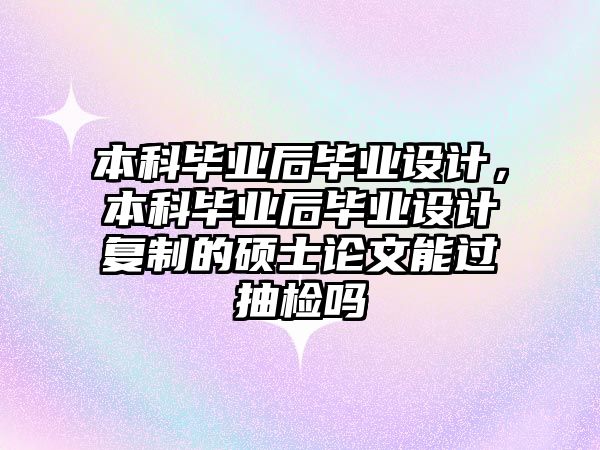 本科毕业后毕业设计，本科毕业后毕业设计复制的硕士论文能过抽检吗